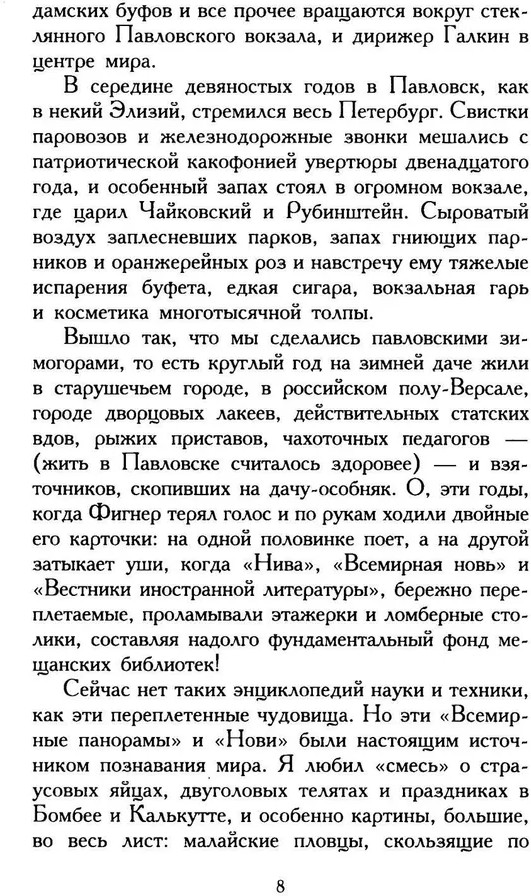 дамских буфов и все прочее вращаются вокруг стеклянного Павловского вокзала, и дирижер Галкин в центре мира.

В середине девяностых годов в Павловск, как в некий Элизий, стремился весь Петербург. Свистки паровозов и железнодорожные звонки мешались с патриотической какофонией увертюры двенадцатого года, и особенный запах стоял в огромном вокзале, где царил Чайковский и Рубинштейн. Сыроватый воздух заплесневших парков, запах гниющих парников и оранжерейных роз и навстречу ему тяжелые испарения буфета, едкая сигара, вокзальная гарь и косметика многотысячной толпы.

Вышло так, что мы сделались павловскими зимогорами, то есть круглый год на зимней даче жили в старушечьем городе, в российском полу-Версале, городе дворцовых лакеев, действительных статских вдов, рыжих приставов, чахоточных педагогов — (жить в Павловске считалось здоровее) — и взяточников, скопивших на дачу-особняк. О, эти годы, когда Фигнер терял голос и по рукам ходили двойные его карточки: на одной половинке поет, а на другой затыкает уши, когда «Нива», «Всемирная новь» и «Вестники иностранной литературы», бережно переплетаемые, проламывали этажерки и ломберные столики, составляя надолго фундаментальный фонд мещанских библиотек!

Сейчас нет таких энциклопедий науки и техники, как эти переплетенные чудовища. Но эти «Всемирные панорамы» и «Нови» были настоящим источником познавания мира. Я любил «смесь» о страусовых яйцах, двуголовых телятах и праздниках в Бомбее и Калькутте, и особенно картины, большие, во весь лист: малайские пловцы, скользящие по

8